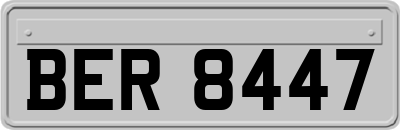 BER 8447